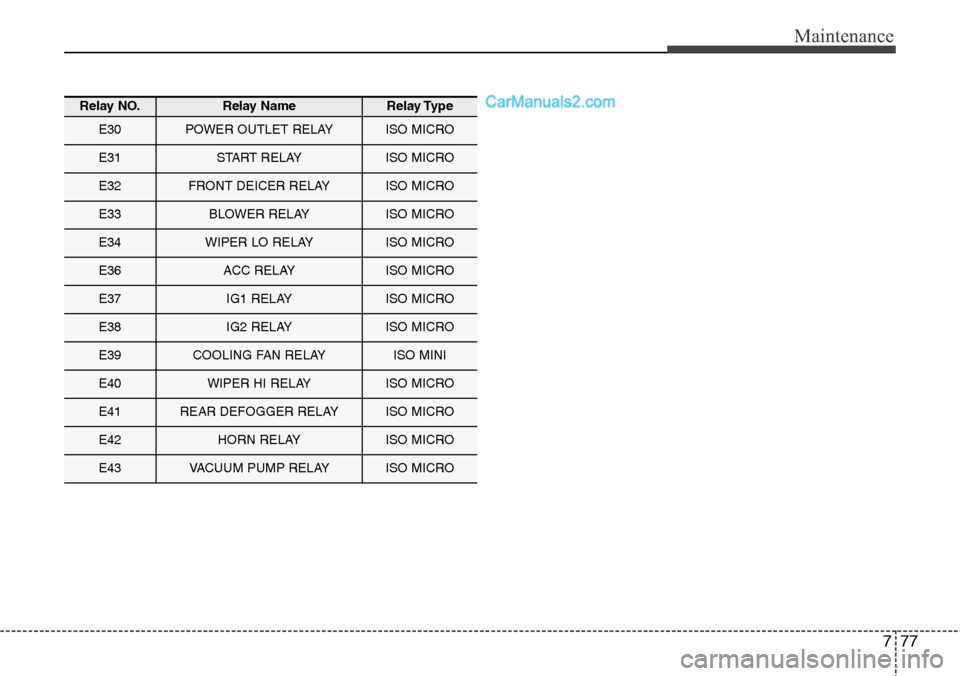 Maintenance

| Relay NO. | Relay Name | Relay Type |
|---|---|---|
| E30 | POWER OUTLET RELAY | ISO MICRO |
| E31 | START RELAY | ISO MICRO |
| E32 | FRONT DEICER RELAY | ISO MICRO |
| E33 | BLOWER RELAY | ISO MICRO |
| E34 | WIPER LO RELAY | ISO MICRO |
| E36 | ACC RELAY | ISO MICRO |
| E37 | IG1 RELAY | ISO MICRO |
| E38 | IG2 RELAY | ISO MICRO |
| E39 | COOLING FAN RELAY | ISO MINI |
| E40 | WIPER HI RELAY | ISO MICRO |
| E41 | REAR DEFOGGER RELAY | ISO MICRO |
| E42 | HORN RELAY | ISO MICRO |
| E43 | VACUUM PUMP RELAY | ISO MICRO |

CarManuals2.com

7 77

carmanualsonline.info